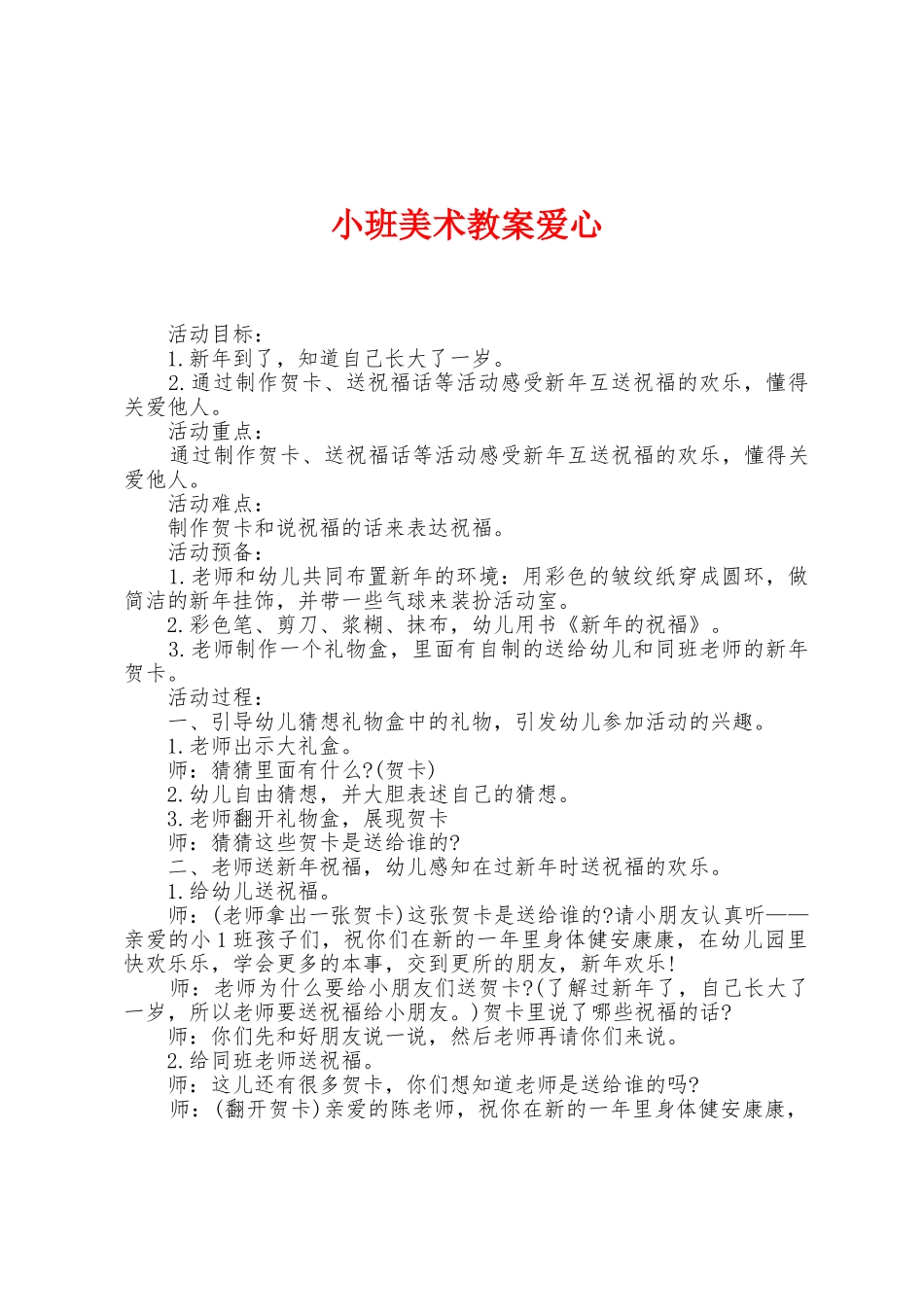 小班美术教案爱心

活动目标：

1.新年到了，知道自己长大了一岁。

2.通过制作贺卡、送祝福话等活动感受新年互送祝福的欢乐，懂得关爱他人。

活动重点：

通过制作贺卡、送祝福话等活动感受新年互送祝福的欢乐，懂得关爱他人。

活动难点：

制作贺卡和说祝福的话来表达祝福。

活动预备：

1.老师和幼儿共同布置新年的环境：用彩色的皱纹纸穿成圆环，做简洁的新年挂饰，并带一些气球来装扮活动室。

2.彩色笔、剪刀、浆糊、抹布，幼儿用书《新年的祝福》。

3.老师制作一个礼物盒，里面有自制的送给幼儿和同班老师的新年贺卡。

活动过程：

一、引导幼儿猜想礼物盒中的礼物，引发幼儿参加活动的兴趣。

1.老师出示大礼盒。

师：猜猜里面有什么?(贺卡)

2.幼儿自由猜想，并大胆表述自己的猜想。

3.老师翻开礼物盒，展现贺卡

师：猜猜这些贺卡是送给谁的?

二、老师送新年祝福，幼儿感知在过新年时送祝福的欢乐。

1.给幼儿送祝福。

师：(老师拿出一张贺卡)这张贺卡是送给谁的?请小朋友认真听——亲爱的小1班孩子们，祝你们在新的一年里身体健安康康，在幼儿园里快欢乐乐，学会更多的本事，交到更所的朋友，新年欢乐!

师：老师为什么要给小朋友们送贺卡?(了解过新年了，自己长大了一岁，所以老师要送祝福给小朋友。)贺卡里说了哪些祝福的话?

师：你们先和好朋友说一说，然后老师再请你们来说。

2.给同班老师送祝福。

师：这儿还有很多贺卡，你们想知道老师是送给谁的吗?

师：(翻开贺卡)亲爱的陈老师，祝你在新的一年里身体健安康康，